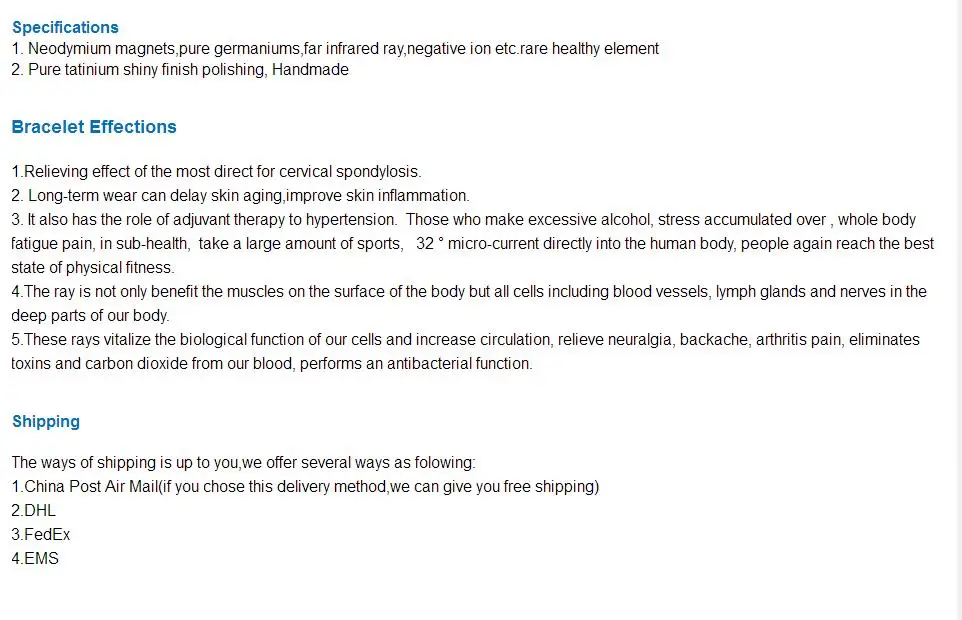 Specifications
1. Neodymium magnets,pure germaniums,far infrared ray,negative ion etc.rare healthy element
2. Pure tatinium shiny finish polishing, Handmade

Bracelet Effections

1.Relieving effect of the most direct for cervical spondylosis.
2. Long-term wear can delay skin aging,improve skin inflammation.
3. It also has the role of adjuvant therapy to hypertension. Those who make excessive alcohol, stress accumulated over , whole body fatigue pain, in sub-health, take a large amount of sports, 32 ° micro-current directly into the human body, people again reach the best state of physical fitness.
4.The ray is not only benefit the muscles on the surface of the body but all cells including blood vessels, lymph glands and nerves in the deep parts of our body.
5.These rays vitalize the biological function of our cells and increase circulation, relieve neuralgia, backache, arthritis pain, eliminates toxins and carbon dioxide from our blood, performs an antibacterial function.

Shipping

The ways of shipping is up to you,we offer several ways as folowing:
1.China Post Air Mail(if you chose this delivery method,we can give you free shipping)
2.DHL
3.FedEx
4.EMS